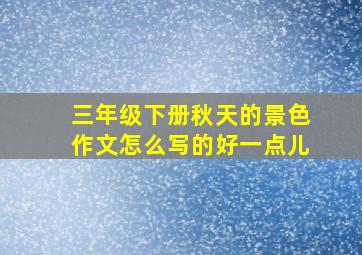 三年级下册秋天的景色作文怎么写的好一点儿